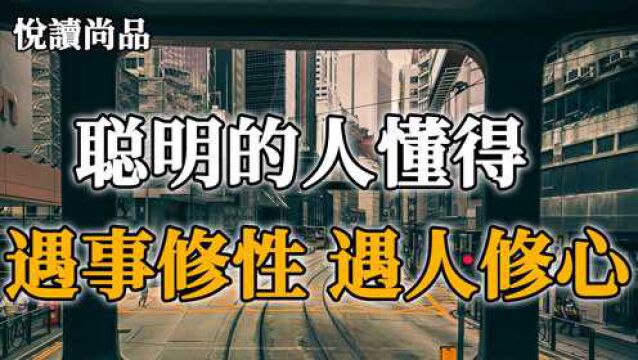 悅讀尚品

聰明的人懂得

遇事修性 遇人修心